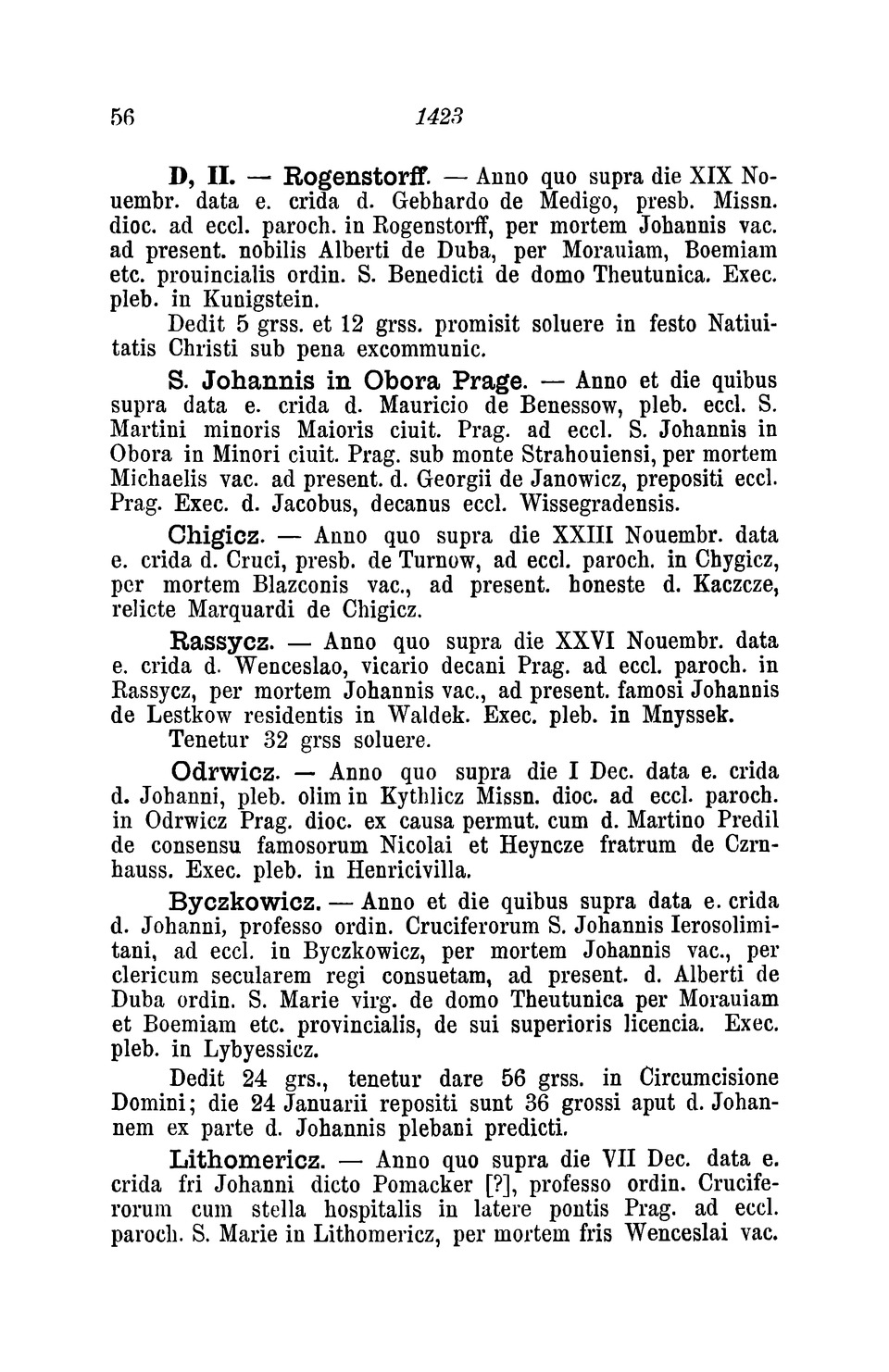 56 1423

D, II. — Rogenstorff. — Anno quo supra die XIX Nouembr. data e. crida d. Gebhardo de Medigo, presb. Missn. dioc. ad eccl. paroch. in Rogenstorff, per mortem Johannis vac. ad present. nobilis Alberti de Duba, per Morauiam, Boemiam etc. prouincialis ordin. S. Benedicti de domo Theutunica. Exec. pleb. in Kunigstein.

Dedit 5 grss. et 12 grss. promisit soluere in festo Natiuitatis Christi sub pena excommunic.

S. Johannis in Obora Prage. — Anno et die quibus supra data e. crida d. Mauricio de Benessow, pleb. eccl. S. Martini minoris Maioris ciuit. Prag. ad eccl. S. Johannis in Obora in Minori ciuit. Prag. sub monte Strahouiensi, per mortem Michaelis vac. ad present. d. Georgii de Janowicz, prepositi eccl. Prag. Exec. d. Jacobus, decanus eccl. Wissegradensis.

Chigicz. — Anno quo supra die XXIII Nouembr. data e. crida d. Cruci, presb. de Turnow, ad eccl. paroch. in Chygicz, per mortem Blazconis vac., ad present. honeste d. Kaczcze, relicte Marquardi de Chigicz.

Rassycz. — Anno quo supra die XXVI Nouembr. data e. crida d. Wenceslao, vicario decani Prag. ad eccl. paroch. in Rassycz, per mortem Johannis vac., ad present. famosi Johannis de Lestkow residentis in Waldek. Exec. pleb. in Mnyssek.

Tenetur 32 grss soluere.

Odrwicz. — Anno quo supra die I Dec. data e. crida d. Johanni, pleb. olim in Kythlicz Missn. dioc. ad eccl. paroch. in Odrwicz Prag. dioc. ex causa permut. cum d. Martino Predil de consensu famosorum Nicolai et Heyncze fratrum de Czrnhauss. Exec. pleb. in Henricivilla.

Byczkowicz. — Anno et die quibus supra data e. crida d. Johanni, professo ordin. Cruciferorum S. Johannis Ierosolimitani, ad eccl. in Byczkowicz, per mortem Johannis vac., per clericum secularem regi consuetam, ad present. d. Alberti de Duba ordin. S. Marie virg. de domo Theutunica per Morauiam et Boemiam etc. provincialis, de sui superioris licencia. Exec. pleb. in Lybyessicz.

Dedit 24 grs., tenetur dare 56 grss. in Circumcisione Domini; die 24 Januarii repositi sunt 36 grossi aput d. Johannem ex parte d. Johannis plebani predicti.

Lithomericz. — Anno quo supra die VII Dec. data e. crida fri Johanni dicto Pomacker [?], professo ordin. Cruciferorum cum stella hospitalis in latere pontis Prag. ad eccl. paroch. S. Marie in Lithomericz, per mortem fris Wenceslai vac.